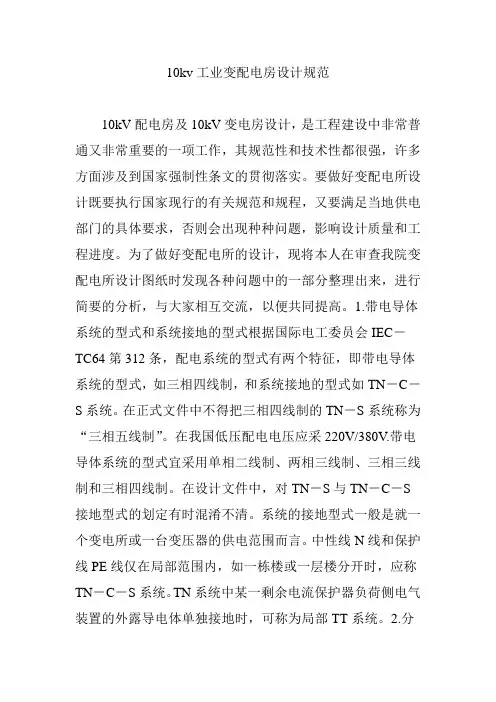 10kv 工业变配电房设计规范

10kV 配电房及 10kV 变电房设计，是工程建设中非常普通又非常重要的一项工作，其规范性和技术性都很强，许多方面涉及到国家强制性条文的贯彻落实。要做好变配电所设计既要执行国家现行的有关规范和规程，又要满足当地供电部门的具体要求，否则会出现种种问题，影响设计质量和工程进度。为了做好变配电所的设计，现将本人在审查我院变配电所设计图纸时发现各种问题中的一部分整理出来，进行简要的分析，与大家相互交流，以便共同提高。1.带电导体系统的型式和系统接地的型式根据国际电工委员会 IEC－TC64 第 312 条，配电系统的型式有两个特征，即带电导体系统的型式，如三相四线制，和系统接地的型式如 TN－C－S 系统。在正式文件中不得把三相四线制的 TN－S 系统称为“三相五线制”。在我国低压配电电压应采 220V/380V.带电导体系统的型式宜采用单相二线制、两相三线制、三相三线制和三相四线制。在设计文件中，对 TN－S 与 TN－C－S 接地型式的划定有时混淆不清。系统的接地型式一般是就一个变电所或一台变压器的供电范围而言。中性线 N 线和保护线 PE 线仅在局部范围内，如一栋楼或一层楼分开时，应称 TN－C－S 系统。TN 系统中某一剩余电流保护器负荷侧电气装置的外露导电体单独接地时，可称为局部 TT 系统。2.分